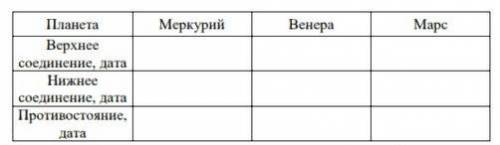 | Планета | Меркурий | Венера | Марс |
|---|---|---|---|
| Верхнее соединение, дата | | | |
| Нижнее соединение, дата | | | |
| Противостояние, дата | | | |